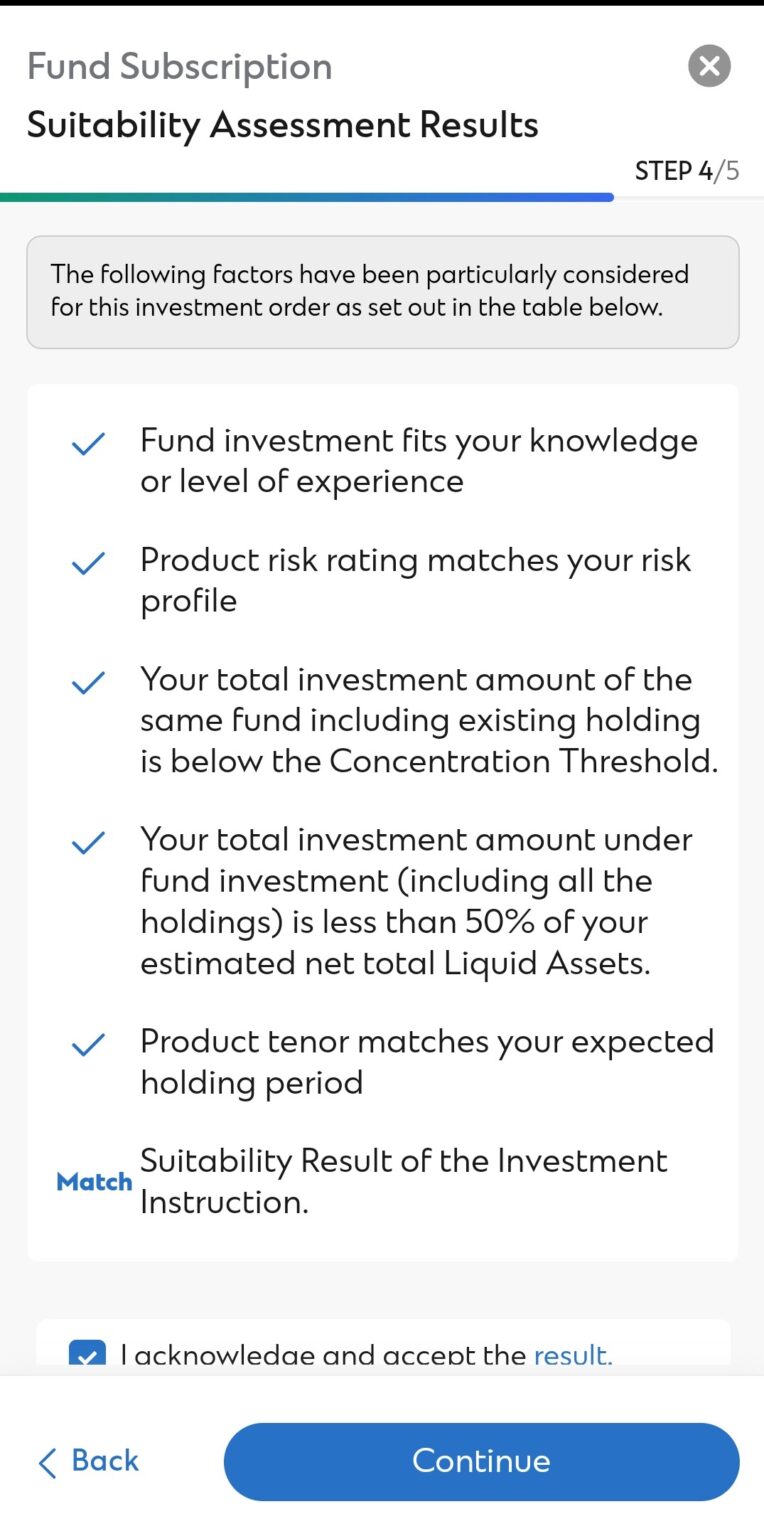 Fund Subscription
Suitability Assessment Results

STEP 4/5

The following factors have been particularly considered for this investment order as set out in the table below.

Fund investment fits your knowledge or level of experience

Product risk rating matches your risk profile

Your total investment amount of the same fund including existing holding is below the Concentration Threshold.

Your total investment amount under fund investment (including all the holdings) is less than 50% of your estimated net total Liquid Assets.

Product tenor matches your expected holding period

Match Suitability Result of the Investment Instruction.

I acknowledge and accept the result.

Back

Continue